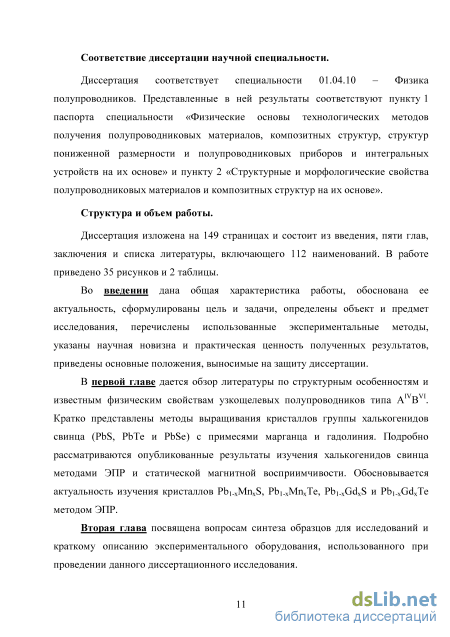 Соответствие диссертации научной специальности.

Диссертация соответствует специальности 01.04.10 – Физика полупроводников. Представленные в ней результаты соответствуют пункту 1 паспорта специальности «Физические основы технологических методов получения полупроводниковых материалов, композитных структур, структур пониженной размерности и полупроводниковых приборов и интегральных устройств на их основе» и пункту 2 «Структурные и морфологические свойства полупроводниковых материалов и композитных структур на их основе».

Структура и объем работы.

Диссертация изложена на 149 страницах и состоит из введения, пяти глав, заключения и списка литературы, включающего 112 наименований. В работе приведено 35 рисунков и 2 таблицы.

Во введении дана общая характеристика работы, обоснована ее актуальность, сформулированы цель и задачи, определены объект и предмет исследования, перечислены использованные экспериментальные методы, указаны научная новизна и практическая ценность полученных результатов, приведены основные положения, выносимые на защиту диссертации.

В первой главе дается обзор литературы по структурным особенностям и известным физическим свойствам узкощелевых полупроводников типа $A^{IV}B^{VI}$. Кратко представлены методы выращивания кристаллов группы халькогенидов свинца (PbS, PbTe и PbSe) с примесями марганца и гадолиния. Подробно рассматриваются опубликованные результаты изучения халькогенидов свинца методами ЭПР и статической магнитной восприимчивости. Обосновывается актуальность изучения кристаллов $Pb_{1-x}Mn_xS$, $Pb_{1-x}Mn_xTe$, $Pb_{1-x}Gd_xS$ и $Pb_{1-x}Gd_xTe$ методом ЭПР.

Вторая глава посвящена вопросам синтеза образцов для исследований и краткому описанию экспериментального оборудования, использованного при проведении данного диссертационного исследования.

11

dsLib.net
библиотека диссертаций